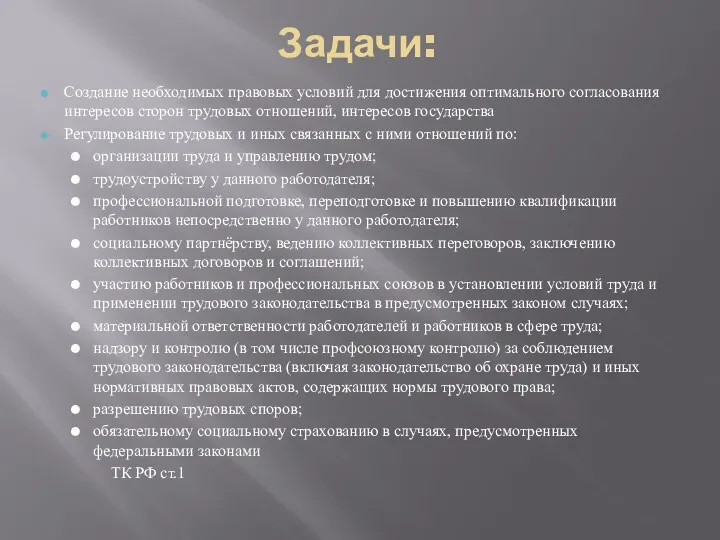 Задачи:

Создание необходимых правовых условий для достижения оптимального согласования интересов сторон трудовых отношений, интересов государства

Регулирование трудовых и иных связанных с ними отношений по:

организации труда и управлению трудом;

трудоустройству у данного работодателя;

профессиональной подготовке, переподготовке и повышению квалификации работников непосредственно у данного работодателя;

социальному партнёрству, ведению коллективных переговоров, заключению коллективных договоров и соглашений;

участию работников и профессиональных союзов в установлении условий труда и применении трудового законодательства в предусмотренных законом случаях;

материальной ответственности работодателей и работников в сфере труда;

надзору и контролю (в том числе профсоюзному контролю) за соблюдением трудового законодательства (включая законодательство об охране труда) и иных нормативных правовых актов, содержащих нормы трудового права;

разрешению трудовых споров;

обязательному социальному страхованию в случаях, предусмотренных федеральными законами

ТК РФ ст.1